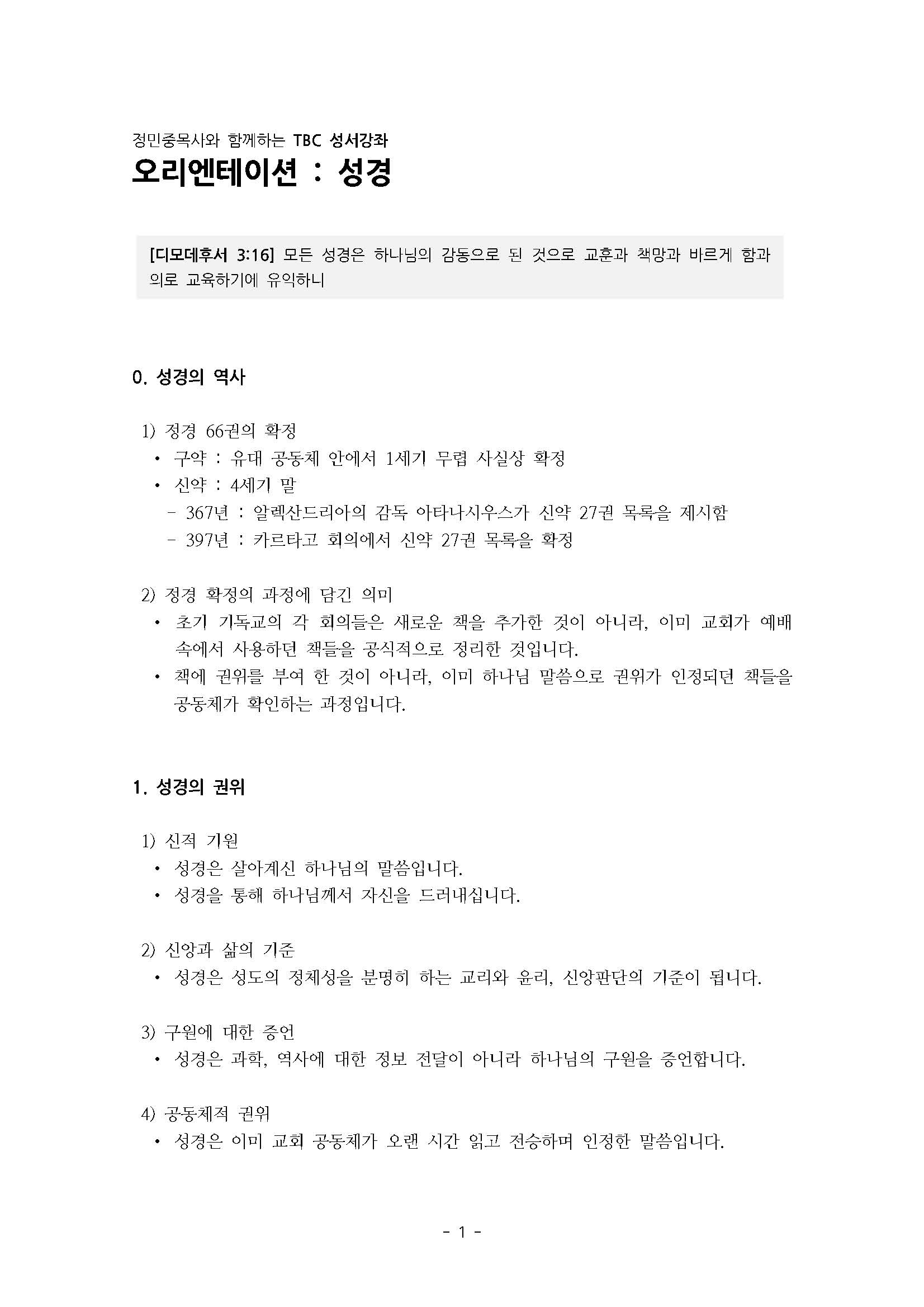 정민중목사와 함께하는 TBC 성서강좌
오리엔테이션 : 성경

[디모데후서 3:16] 모든 성경은 하나님의 감동으로 된 것으로 교훈과 책망과 바르게 함과 의로 교육하기에 유익하니

0. 성경의 역사

1) 정경 66권의 확정
• 구약 : 유대 공동체 안에서 1세기 무렵 사실상 확정
• 신약 : 4세기 말
- 367년 : 알렉산드리아의 감독 아타나시우스가 신약 27권 목록을 제시함
- 397년 : 카르타고 회의에서 신약 27권 목록을 확정

2) 정경 확정의 과정에 담긴 의미
• 초기 기독교의 각 회의들은 새로운 책을 추가한 것이 아니라, 이미 교회가 예배 속에서 사용하던 책들을 공식적으로 정리한 것입니다.
• 책에 권위를 부여 한 것이 아니라, 이미 하나님 말씀으로 권위가 인정되던 책들을 공동체가 확인하는 과정입니다.

1. 성경의 권위

1) 신적 기원
• 성경은 살아계신 하나님의 말씀입니다.
• 성경을 통해 하나님께서 자신을 드러내십니다.

2) 신앙과 삶의 기준
• 성경은 성도의 정체성을 분명히 하는 교리와 윤리, 신앙판단의 기준이 됩니다.

3) 구원에 대한 증언
• 성경은 과학, 역사에 대한 정보 전달이 아니라 하나님의 구원을 증언합니다.

4) 공동체적 권위
• 성경은 이미 교회 공동체가 오랜 시간 읽고 전승하며 인정한 말씀입니다.

- 1 -